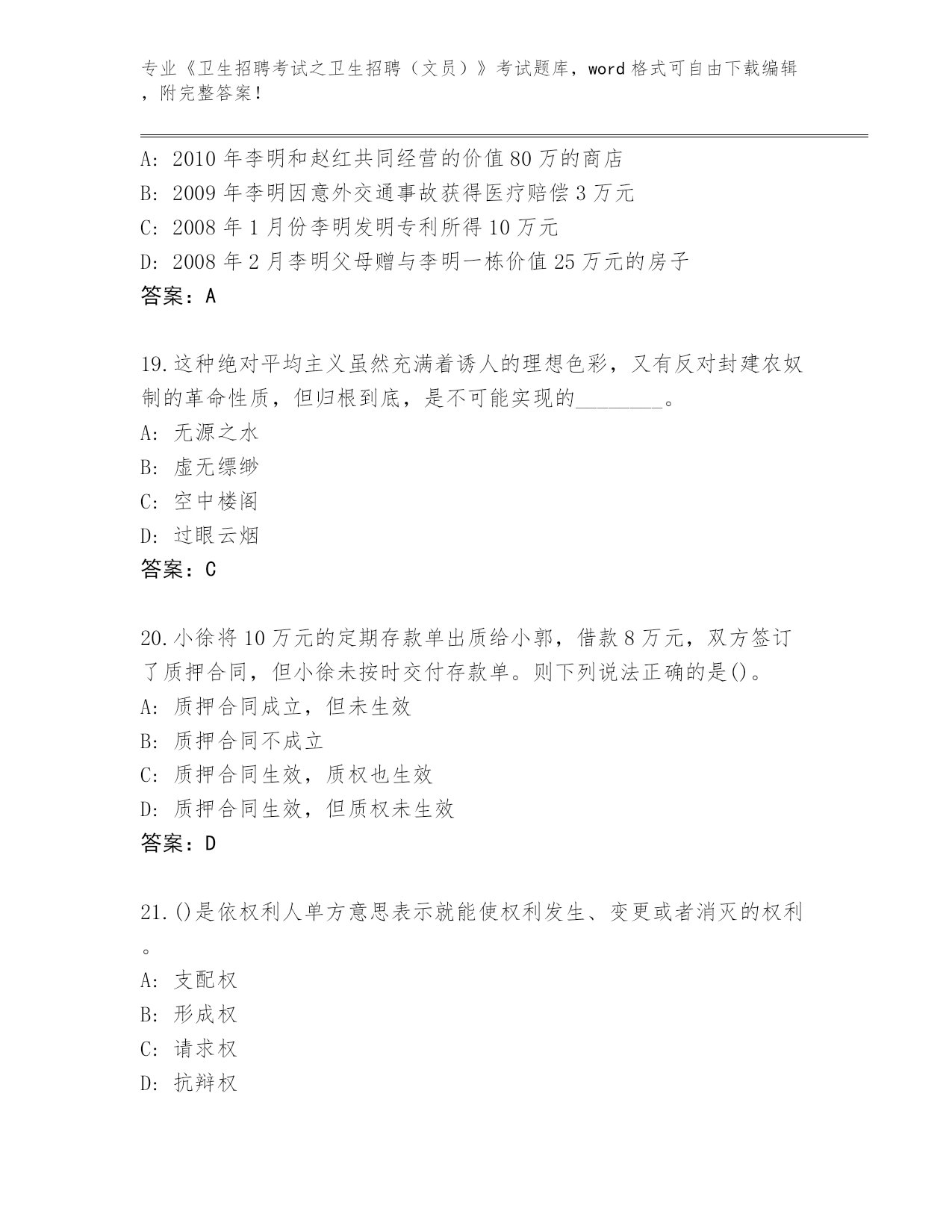 专业《卫生招聘考试之卫生招聘（文员）》考试题库，word格式可自由下载编辑，附完整答案！

A: 2010年李明和赵红共同经营的价值80万的商店
B: 2009年李明因意外交通事故获得医疗赔偿3万元
C: 2008年1月份李明发明专利所得10万元
D: 2008年2月李明父母赠与李明一栋价值25万元的房子
答案：A

19.这种绝对平均主义虽然充满着诱人的理想色彩，又有反对封建农奴制的革命性质，但归根到底，是不可能实现的________。
A: 无源之水
B: 虚无缥缈
C: 空中楼阁
D: 过眼云烟
答案：C

20.小徐将10万元的定期存款单出质给小郭，借款8万元，双方签订了质押合同，但小徐未按时交付存款单。则下列说法正确的是()。
A: 质押合同成立，但未生效
B: 质押合同不成立
C: 质押合同生效，质权也生效
D: 质押合同生效，但质权未生效
答案：D

21.()是依权利人单方意思表示就能使权利发生、变更或者消灭的权利。
A: 支配权
B: 形成权
C: 请求权
D: 抗辩权